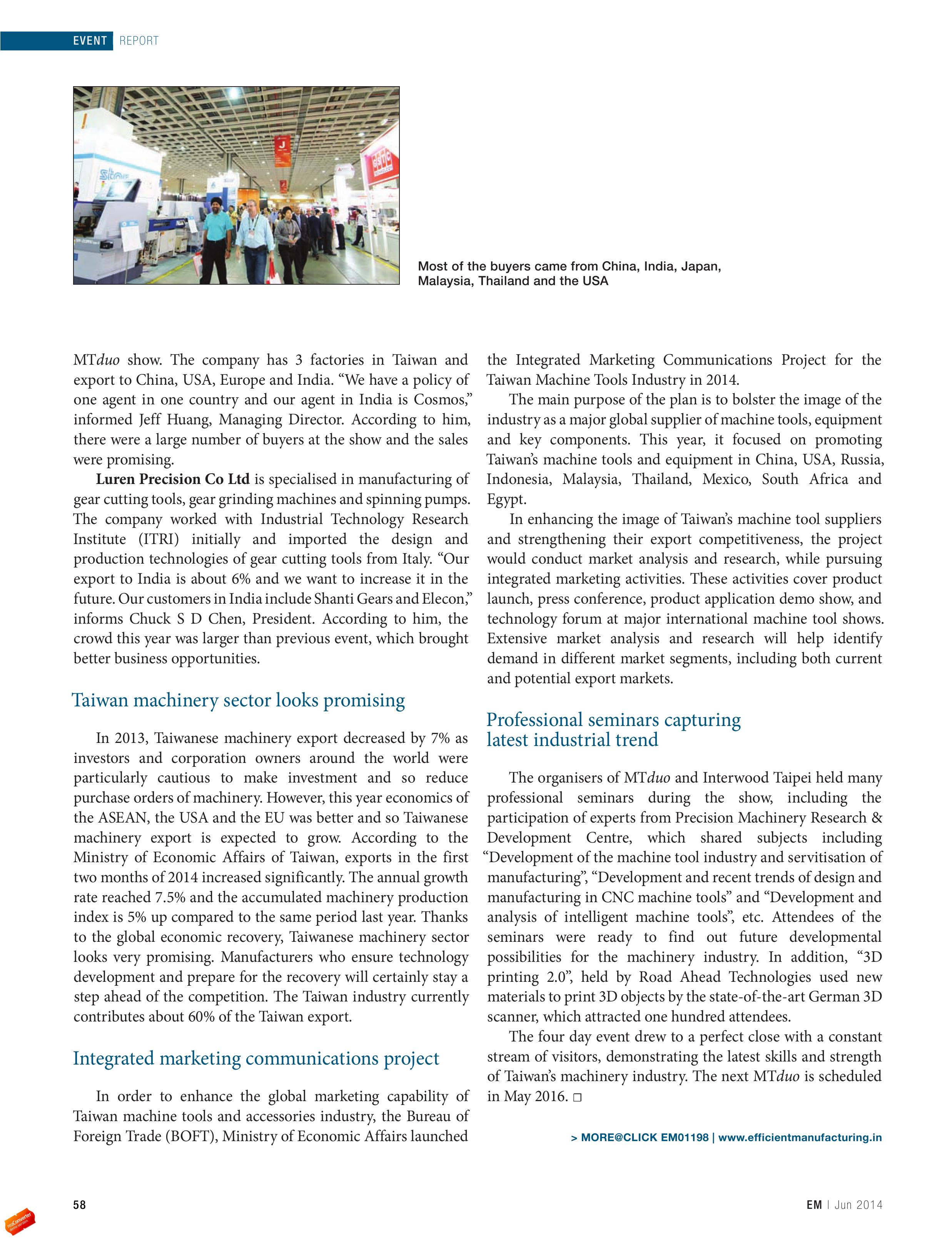 EVENT REPORT

Most of the buyers came from China, India, Japan, Malaysia, Thailand and the USA

MTduo show. The company has 3 factories in Taiwan and export to China, USA, Europe and India. “We have a policy of one agent in one country and our agent in India is Cosmos,” informed Jeff Huang, Managing Director. According to him, there were a large number of buyers at the show and the sales were promising.

Luren Precision Co Ltd is specialised in manufacturing of gear cutting tools, gear grinding machines and spinning pumps. The company worked with Industrial Technology Research Institute (ITRI) initially and imported the design and production technologies of gear cutting tools from Italy. “Our export to India is about 6% and we want to increase it in the future. Our customers in India include Shanti Gears and Elecon,” informs Chuck S D Chen, President. According to him, the crowd this year was larger than previous event, which brought better business opportunities.

Taiwan machinery sector looks promising

In 2013, Taiwanese machinery export decreased by 7% as investors and corporation owners around the world were particularly cautious to make investment and so reduce purchase orders of machinery. However, this year economics of the ASEAN, the USA and the EU was better and so Taiwanese machinery export is expected to grow. According to the Ministry of Economic Affairs of Taiwan, exports in the first two months of 2014 increased significantly. The annual growth rate reached 7.5% and the accumulated machinery production index is 5% up compared to the same period last year. Thanks to the global economic recovery, Taiwanese machinery sector looks very promising. Manufacturers who ensure technology development and prepare for the recovery will certainly stay a step ahead of the competition. The Taiwan industry currently contributes about 60% of the Taiwan export.

Integrated marketing communications project

In order to enhance the global marketing capability of Taiwan machine tools and accessories industry, the Bureau of Foreign Trade (BOFT), Ministry of Economic Affairs launched the Integrated Marketing Communications Project for the Taiwan Machine Tools Industry in 2014.

The main purpose of the plan is to bolster the image of the industry as a major global supplier of machine tools, equipment and key components. This year, it focused on promoting Taiwan’s machine tools and equipment in China, USA, Russia, Indonesia, Malaysia, Thailand, Mexico, South Africa and Egypt.

In enhancing the image of Taiwan’s machine tool suppliers and strengthening their export competitiveness, the project would conduct market analysis and research, while pursuing integrated marketing activities. These activities cover product launch, press conference, product application demo show, and technology forum at major international machine tool shows. Extensive market analysis and research will help identify demand in different market segments, including both current and potential export markets.

Professional seminars capturing latest industrial trend

The organisers of MTduo and Interwood Taipei held many professional seminars during the show, including the participation of experts from Precision Machinery Research & Development Centre, which shared subjects including “Development of the machine tool industry and servitisation of manufacturing”, “Development and recent trends of design and manufacturing in CNC machine tools” and “Development and analysis of intelligent machine tools”, etc. Attendees of the seminars were ready to find out future developmental possibilities for the machinery industry. In addition, “3D printing 2.0”, held by Road Ahead Technologies used new materials to print 3D objects by the state-of-the-art German 3D scanner, which attracted one hundred attendees.

The four day event drew to a perfect close with a constant stream of visitors, demonstrating the latest skills and strength of Taiwan’s machinery industry. The next MTduo is scheduled in May 2016. □

> MORE@CLICK EM01198 | www.efficientmanufacturing.in

58

EM | Jun 2014